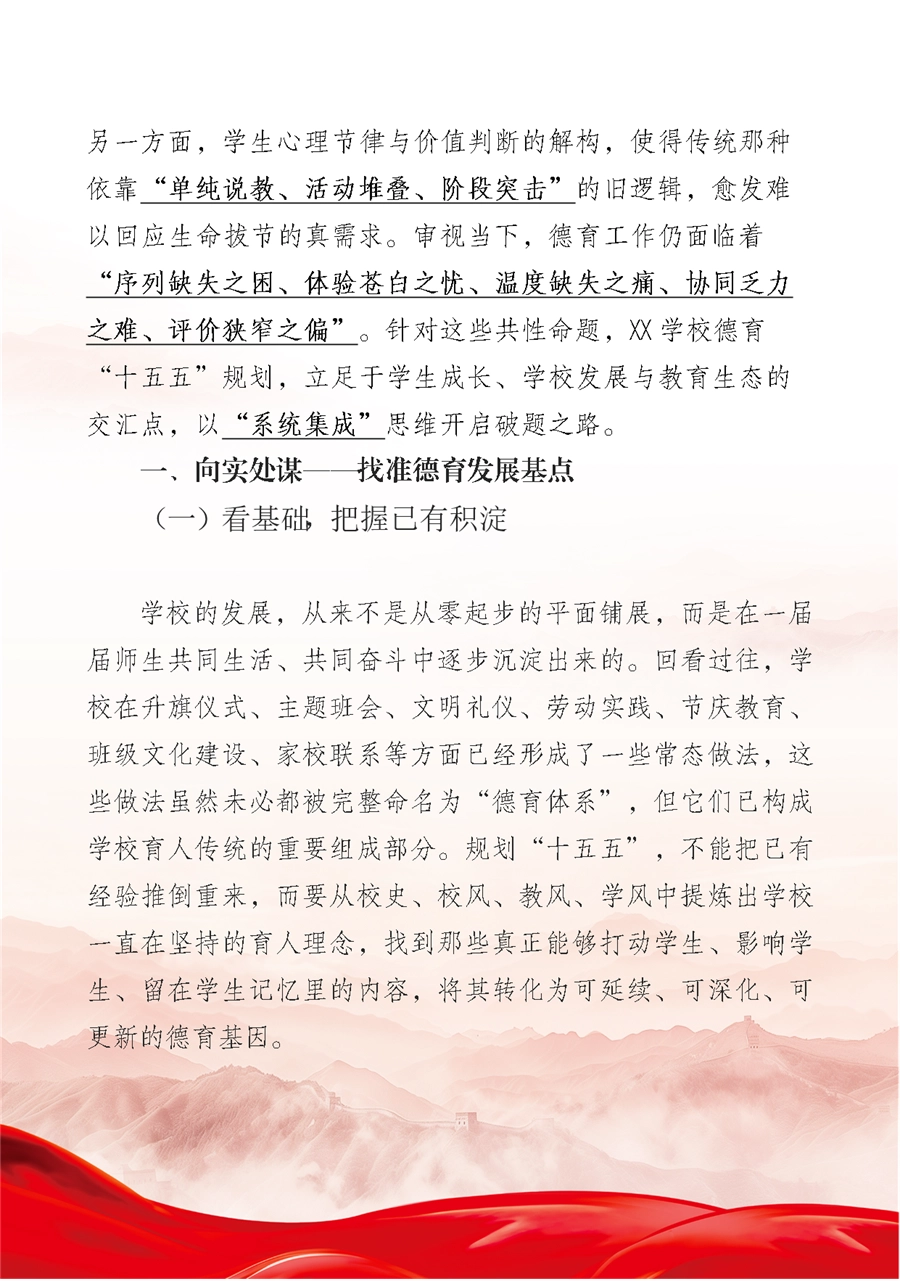 另一方面，学生心理节律与价值判断的解构，使得传统那种依靠“单纯说教、活动堆叠、阶段突击”的旧逻辑，愈发难以回应生命拔节的真需求。审视当下，德育工作仍面临着“序列缺失之困、体验苍白之忧、温度缺失之痛、协同乏力之难、评价狭窄之偏”。针对这些共性命题，XX学校德育“十五五”规划，立足于学生成长、学校发展与教育生态的交汇点，以“系统集成”思维开启破题之路。

一、向实处谋——找准德育发展基点

（一）看基础，把握已有积淀

学校的发展，从来不是从零起步的平面铺展，而是在一届届师生共同生活、共同奋斗中逐步沉淀出来的。回看过往，学校在升旗仪式、主题班会、文明礼仪、劳动实践、节庆教育、班级文化建设、家校联系等方面已经形成了一些常态做法，这些做法虽然未必都被完整命名为“德育体系”，但它们已构成学校育人传统的重要组成部分。规划“十五五”，不能把已有经验推倒重来，而要从校史、校风、教风、学风中提炼出学校一直在坚持的育人理念，找到那些真正能够打动学生、影响学生、留在学生记忆里的内容，将其转化为可延续、可深化、可更新的德育基因。